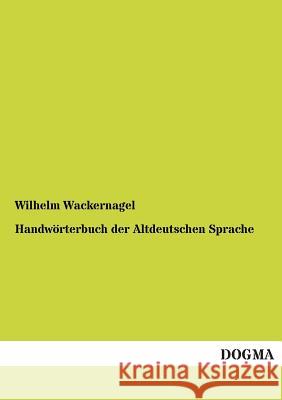 Wilhelm Wackernagel

Handwörterbuch der Altdeutschen Sprache

DOGMA

Kraina Książek